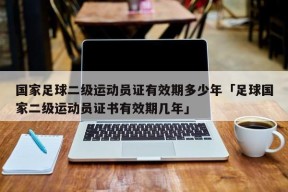 国家足球二级运动员证有效期多少年「足球国家二级运动员证书有效期几年」